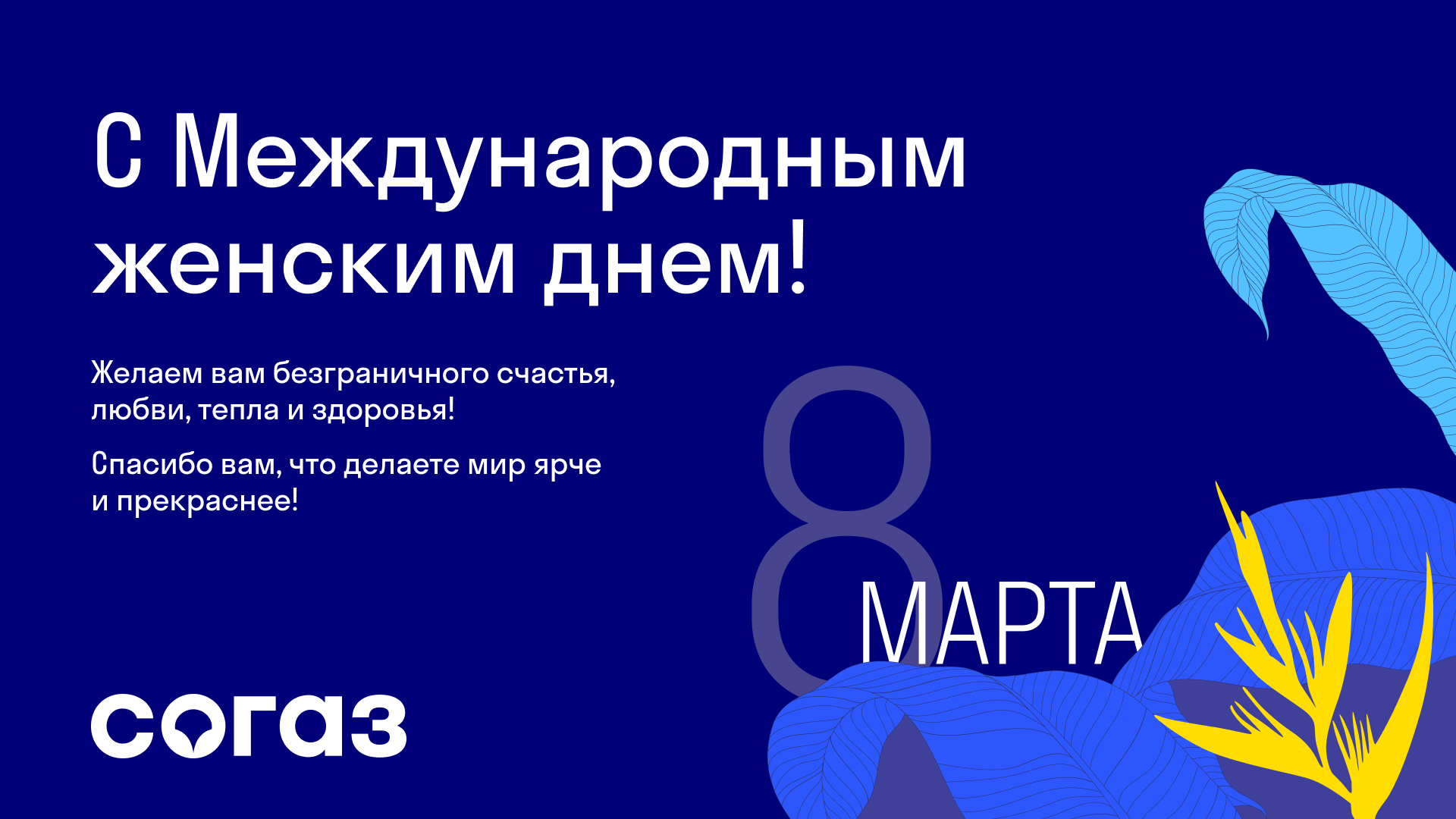 С Международным женским днем!

Желаем вам безграничного счастья, любви, тепла и здоровья!

Спасибо вам, что делаете мир ярче и прекраснее!

8 МАРТА

согаз